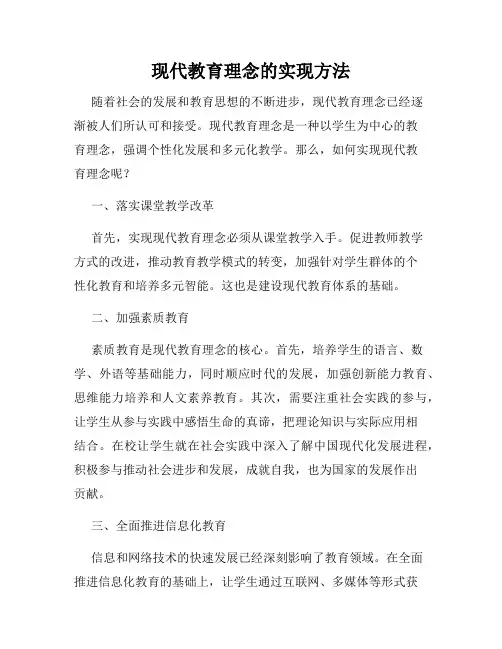 现代教育理念的实现方法

随着社会的发展和教育思想的不断进步，现代教育理念已经逐渐被人们所认可和接受。现代教育理念是一种以学生为中心的教育理念，强调个性化发展和多元化教学。那么，如何实现现代教育理念呢？

一、落实课堂教学改革

首先，实现现代教育理念必须从课堂教学入手。促进教师教学方式的改进，推动教育教学模式的转变，加强针对学生群体的个性化教育和培养多元智能。这也是建设现代教育体系的基础。

二、加强素质教育

素质教育是现代教育理念的核心。首先，培养学生的语言、数学、外语等基础能力，同时顺应时代的发展，加强创新能力教育、思维能力培养和人文素养教育。其次，需要注重社会实践的参与，让学生从参与实践中感悟生命的真谛，把理论知识与实际应用相结合。在校让学生就在社会实践中深入了解中国现代化发展进程，积极参与推动社会进步和发展，成就自我，也为国家的发展作出贡献。

三、全面推进信息化教育

信息和网络技术的快速发展已经深刻影响了教育领域。在全面推进信息化教育的基础上，让学生通过互联网、多媒体等形式获